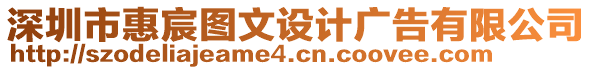 深圳市惠宸图文设计广告有限公司
http://szodeliajeame4.cn.coovee.com